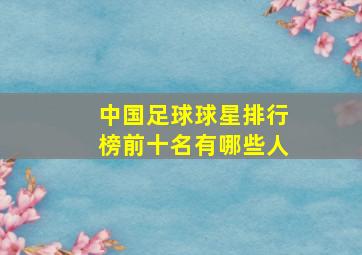 中国足球球星排行榜前十名有哪些人